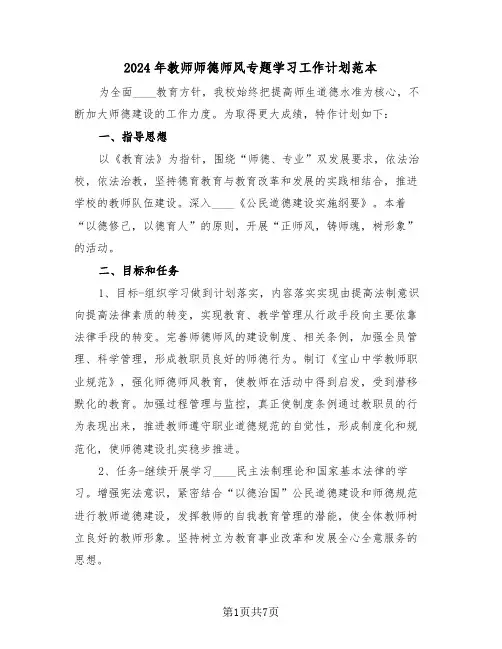 2024年教师师德师风专题学习工作计划范本

为全面____教育方针，我校始终把提高师生道德水准为核心，不断加大师德建设的工作力度。为取得更大成绩，特作计划如下：

一、指导思想

以《教育法》为指针，围绕“师德、专业”双发展要求，依法治校，依法治教，坚持德育教育与教育改革和发展的实践相结合，推进学校的教师队伍建设。深入____《公民道德建设实施纲要》。本着“以德修己，以德育人”的原则，开展“正师风，铸师魂，树形象”的活动。

二、目标和任务

1、目标-组织学习做到计划落实，内容落实实现由提高法制意识向提高法律素质的转变，实现教育、教学管理从行政手段向主要依靠法律手段的转变。完善师德师风的建设制度、相关条例，加强全员管理、科学管理，形成教职员良好的师德行为。制订《宝山中学教师职业规范》，强化师德师风教育，使教师在活动中得到启发，受到潜移默化的教育。加强过程管理与监控，真正使制度条例通过教职员的行为表现出来，推进教师遵守职业道德规范的自觉性，形成制度化和规范化，使师德建设扎实稳步推进。

2、任务-继续开展学习____民主法制理论和国家基本法律的学习。增强宪法意识，紧密结合“以德治国”公民道德建设和师德规范进行教师道德建设，发挥教师的自我教育管理的潜能，使全体教师树立良好的教师形象。坚持树立为教育事业改革和发展全心全意服务的思想。

第1页共7页